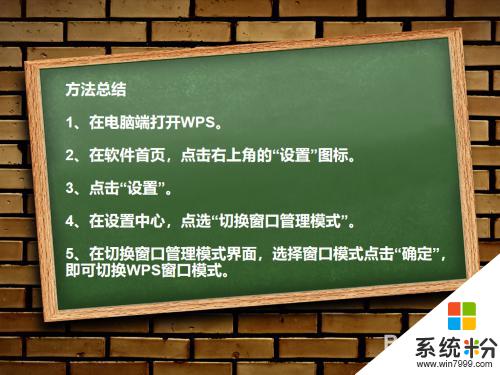 方法总结

1、在电脑端打开WPS。

2、在软件首页，点击右上角的“设置”图标。

3、点击“设置”。

4、在设置中心，点选“切换窗口管理模式”。

5、在切换窗口管理模式界面，选择窗口模式点击“确定”，即可切换WPS窗口模式。

系统粉
www.win7999.com